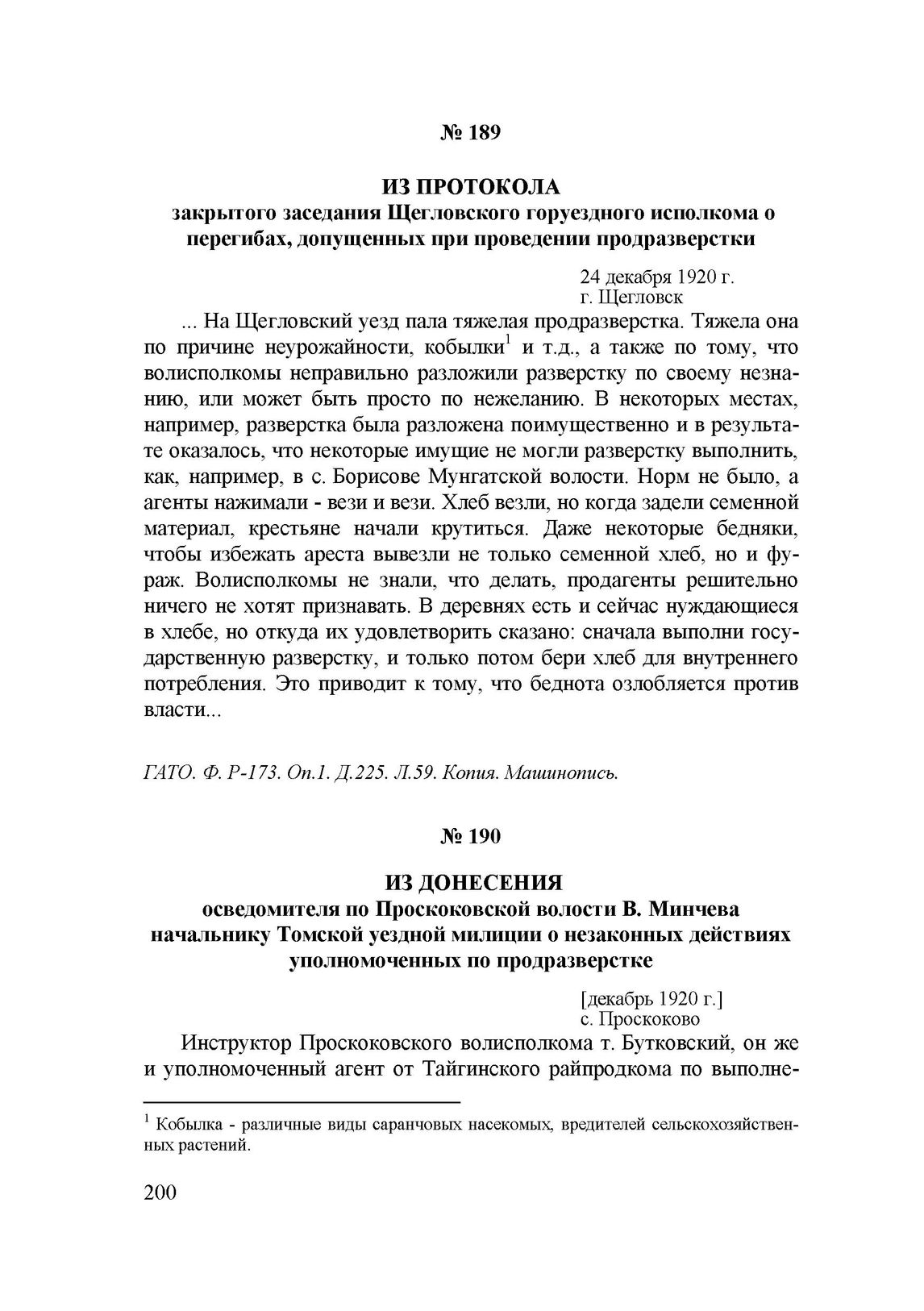 № 189

ИЗ ПРОТОКОЛА
закрытого заседания Щегловского горуездного исполкома о перегибах, допущенных при проведении продразверстки

24 декабря 1920 г.
г. Щегловск

... На Щегловский уезд пала тяжелая продразверстка. Тяжела она по причине неурожайности, кобылки$^1$ и т.д., а также по тому, что волисполкомы неправильно разложили разверстку по своему незнанию, или может быть просто по нежеланию. В некоторых местах, например, разверстка была разложена поимущественно и в результате оказалось, что некоторые имущие не могли разверстку выполнить, как, например, в с. Борисове Мунгатской волости. Норм не было, а агенты нажимали - вези и вези. Хлеб везли, но когда задели семенной материал, крестьяне начали крутиться. Даже некоторые бедняки, чтобы избежать ареста вывезли не только семенной хлеб, но и фураж. Волисполкомы не знали, что делать, продагенты решительно ничего не хотят признавать. В деревнях есть и сейчас нуждающиеся в хлебе, но откуда их удовлетворить сказано: сначала выполни государственную разверстку, и только потом бери хлеб для внутреннего потребления. Это приводит к тому, что беднота озлобляется против власти...

ГАТО. Ф. Р-173. Оп.1. Д.225. Л.59. Копия. Машинопись.

№ 190

ИЗ ДОНЕСЕНИЯ
осведомителя по Проскоковской волости В. Минчева начальнику Томской уездной милиции о незаконных действиях уполномоченных по продразверстке

[декабрь 1920 г.]
с. Проскоково

Инструктор Проскоковского волисполкома т. Бутковский, он же и уполномоченный агент от Тайгинского райпродкома по выполне-

$^1$ Кобылка - различные виды саранчовых насекомых, вредителей сельскохозяйственных растений.

200